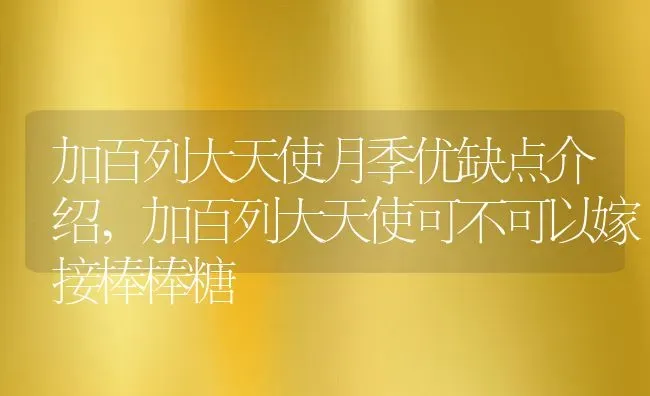 加百列大天使月季优缺点介绍，加百列大天使可不可以嫁接棒棒糖